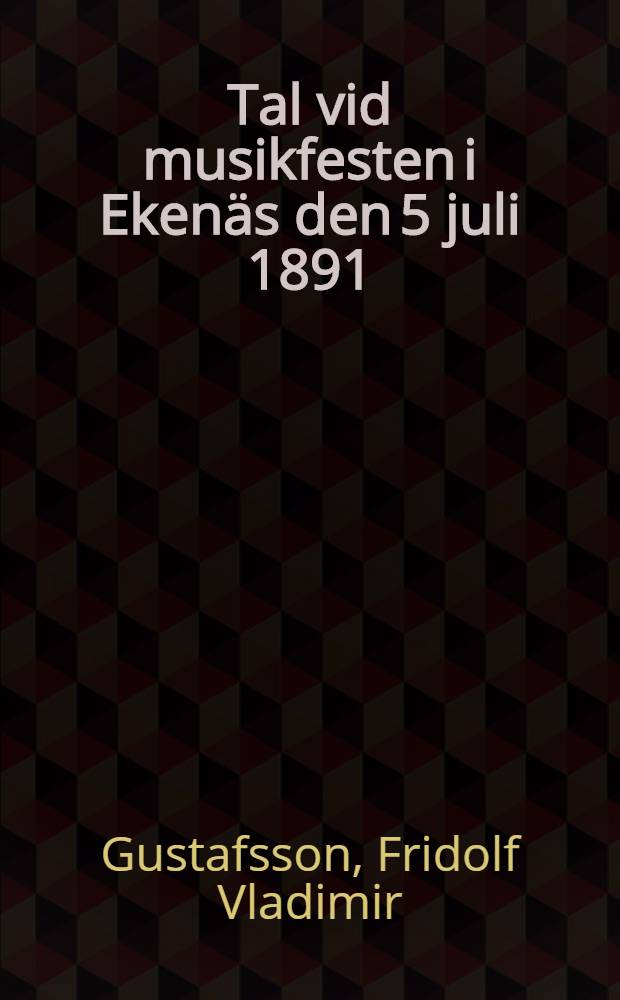 Tal vid musikfesten i Ekenäs den 5 juli 1891

Gustafsson, Fridolf Vladimir